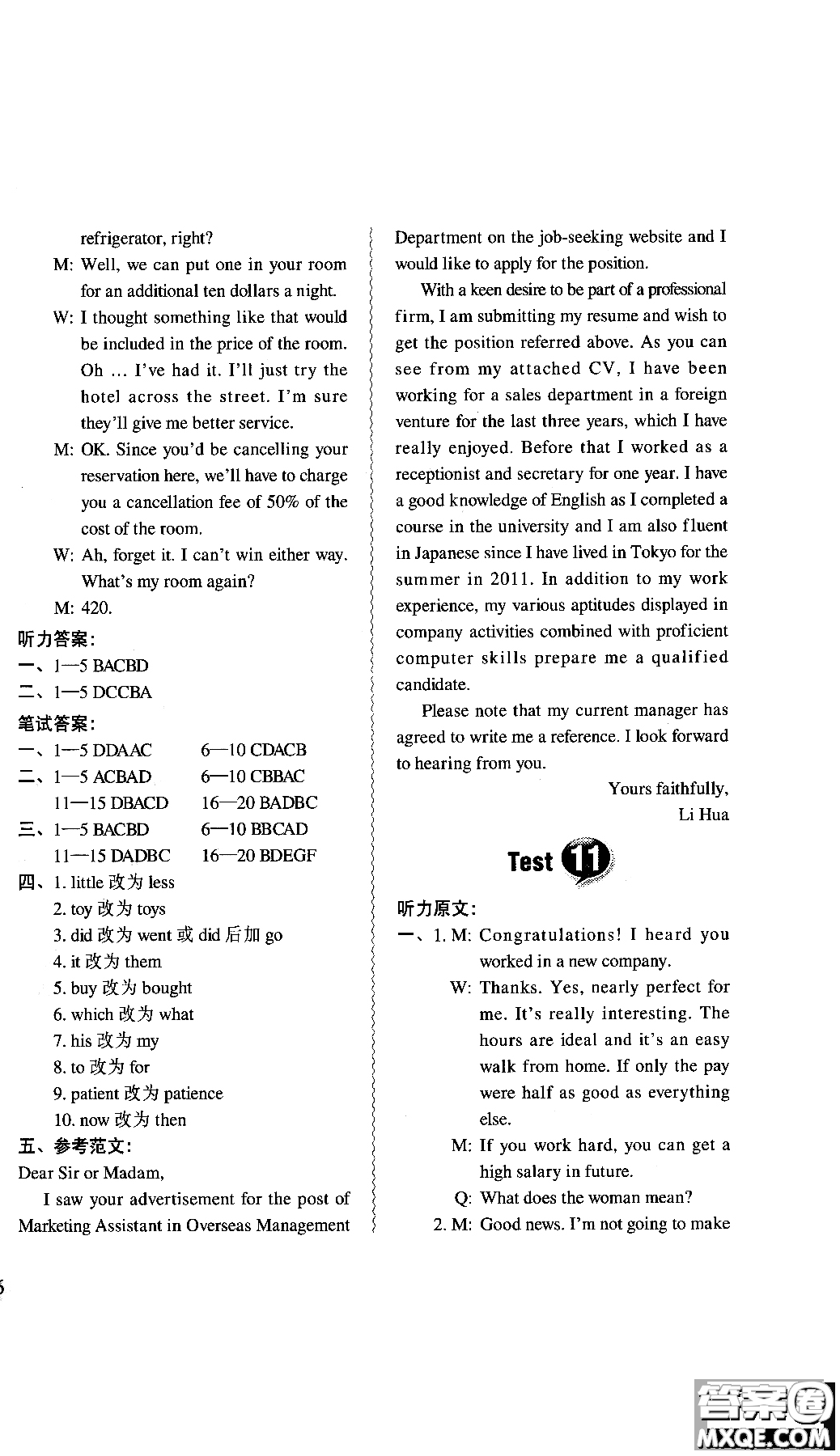 refrigerator, right?

M: Well, we can put one in your room for an additional ten dollars a night.

W: I thought something like that would be included in the price of the room. Oh … I've had it. I'll just try the hotel across the street. I'm sure they'll give me better service.

M: OK. Since you'd be cancelling your reservation here, we'll have to charge you a cancellation fee of 50% of the cost of the room.

W: Ah, forget it. I can't win either way. What's my room again?

M: 420.

听力答案:

一、1—5 BACBD

二、1—5 DCCBA

笔试答案:

一、1—5 DDAAC　　6—10 CDACB

二、1—5 ACBAD　　6—10 CBBAC

11—15 DBACD　　16—20 BADBC

三、1—5 BACBD　　6—10 BBCAD

11—15 DADBC　　16—20 BDEGF

四、1. little 改为 less

2. toy 改为 toys

3. did 改为 went 或 did 后加 go

4. it 改为 them

5. buy 改为 bought

6. which 改为 what

7. his 改为 my

8. to 改为 for

9. patient 改为 patience

10. now 改为 then

五、参考范文:

Dear Sir or Madam,

I saw your advertisement for the post of Marketing Assistant in Overseas Management Department on the job-seeking website and I would like to apply for the position.

With a keen desire to be part of a professional firm, I am submitting my resume and wish to get the position referred above. As you can see from my attached CV, I have been working for a sales department in a foreign venture for the last three years, which I have really enjoyed. Before that I worked as a receptionist and secretary for one year. I have a good knowledge of English as I completed a course in the university and I am also fluent in Japanese since I have lived in Tokyo for the summer in 2011. In addition to my work experience, my various aptitudes displayed in company activities combined with proficient computer skills prepare me a qualified candidate.

Please note that my current manager has agreed to write me a reference. I look forward to hearing from you.

Yours faithfully,

Li Hua

Test 11

听力原文:

一、1. M: Congratulations! I heard you worked in a new company.

W: Thanks. Yes, nearly perfect for me. It's really interesting. The hours are ideal and it's an easy walk from home. If only the pay were half as good as everything else.

M: If you work hard, you can get a high salary in future.

Q: What does the woman mean?

2. M: Good news. I'm not going to make

6

答案圈
MXQE.COM